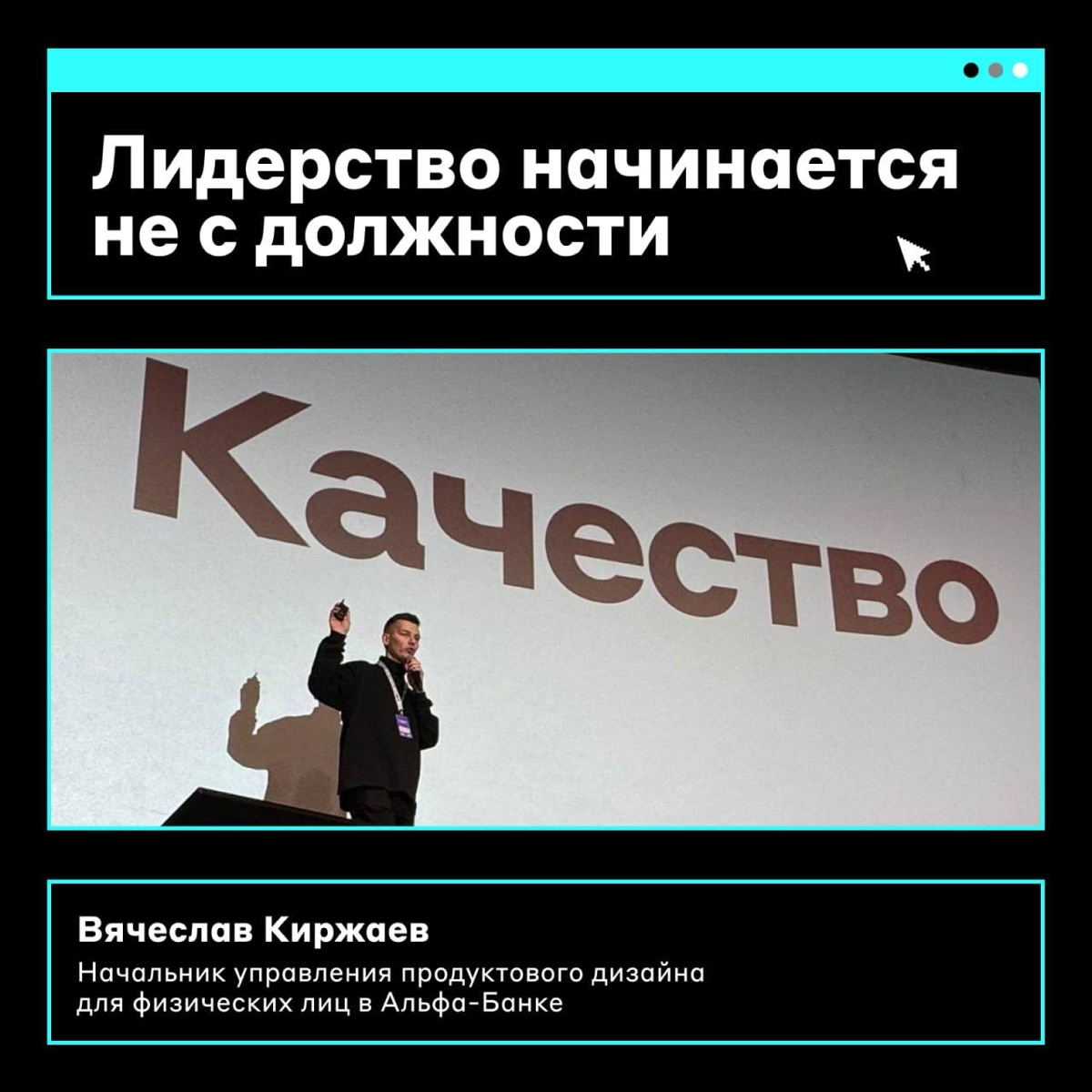 Лидерство начинается не с должности

Качество

Вячеслав Киржаев
Начальник управления продуктового дизайна для физических лиц в Альфа-Банке